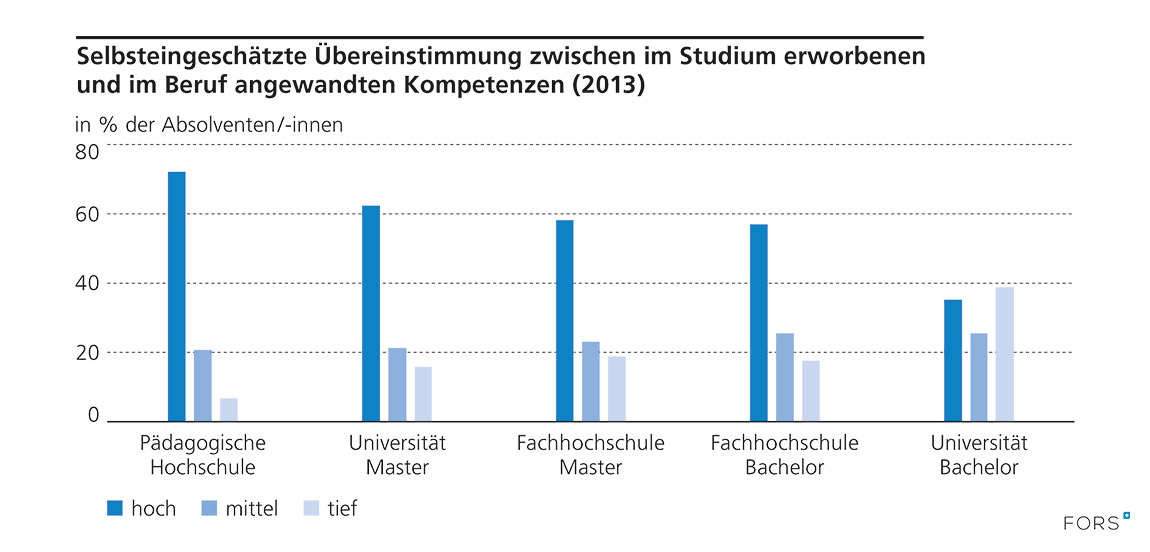 Selbsteingeschätzte Übereinstimmung zwischen im Studium erworbenen und im Beruf angewandten Kompetenzen (2013)

in % der Absolventen/-innen

80
60
40
20
0

Pädagogische Hochschule
Universität Master
Fachhochschule Master
Fachhochschule Bachelor
Universität Bachelor

hoch
mittel
tief

FORS